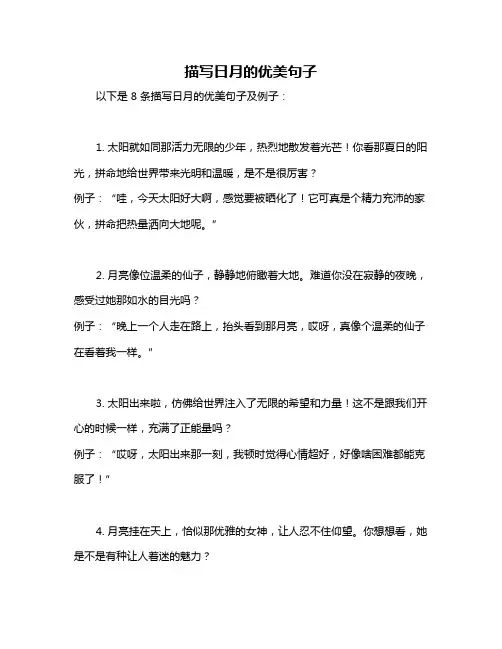 描写日月的优美句子

以下是 8 条描写日月的优美句子及例子：

1. 太阳就如同那活力无限的少年，热烈地散发着光芒！你看那夏日的阳光，拼命地给世界带来光明和温暖，是不是很厉害？
例子：“哇，今天太阳好大啊，感觉要被晒化了！它可真是个精力充沛的家伙，拼命把热量洒向大地呢。”

2. 月亮像位温柔的仙子，静静地俯瞰着大地。难道你没在寂静的夜晚，感受过她那如水的目光吗？
例子：“晚上一个人走在路上，抬头看到那月亮，哎呀，真像个温柔的仙子在看着我一样。”

3. 太阳出来啦，仿佛给世界注入了无限的希望和力量！这不是跟我们开心的时候一样，充满了正能量吗？
例子：“哎呀，太阳出来那一刻，我顿时觉得心情超好，好像啥困难都能克服了！”

4. 月亮挂在天上，恰似那优雅的女神，让人忍不住仰望。你想想看，她是不是有种让人着迷的魅力？